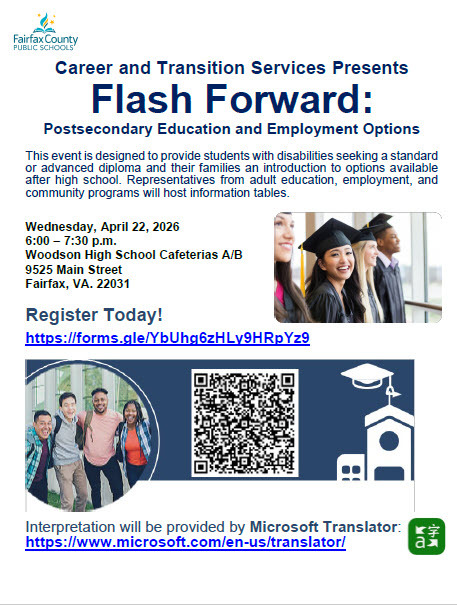 Fairfax County
PUBLIC SCHOOLS

Career and Transition Services Presents

Flash Forward:

Postsecondary Education and Employment Options

This event is designed to provide students with disabilities seeking a standard or advanced diploma and their families an introduction to options available after high school. Representatives from adult education, employment, and community programs will host information tables.

Wednesday, April 22, 2026
6:00 – 7:30 p.m.
Woodson High School Cafeterias A/B
9525 Main Street
Fairfax, VA. 22031

Register Today!

https://forms.gle/YbUhg6zHLy9HRpYz9

Interpretation will be provided by Microsoft Translator: https://www.microsoft.com/en-us/translator/